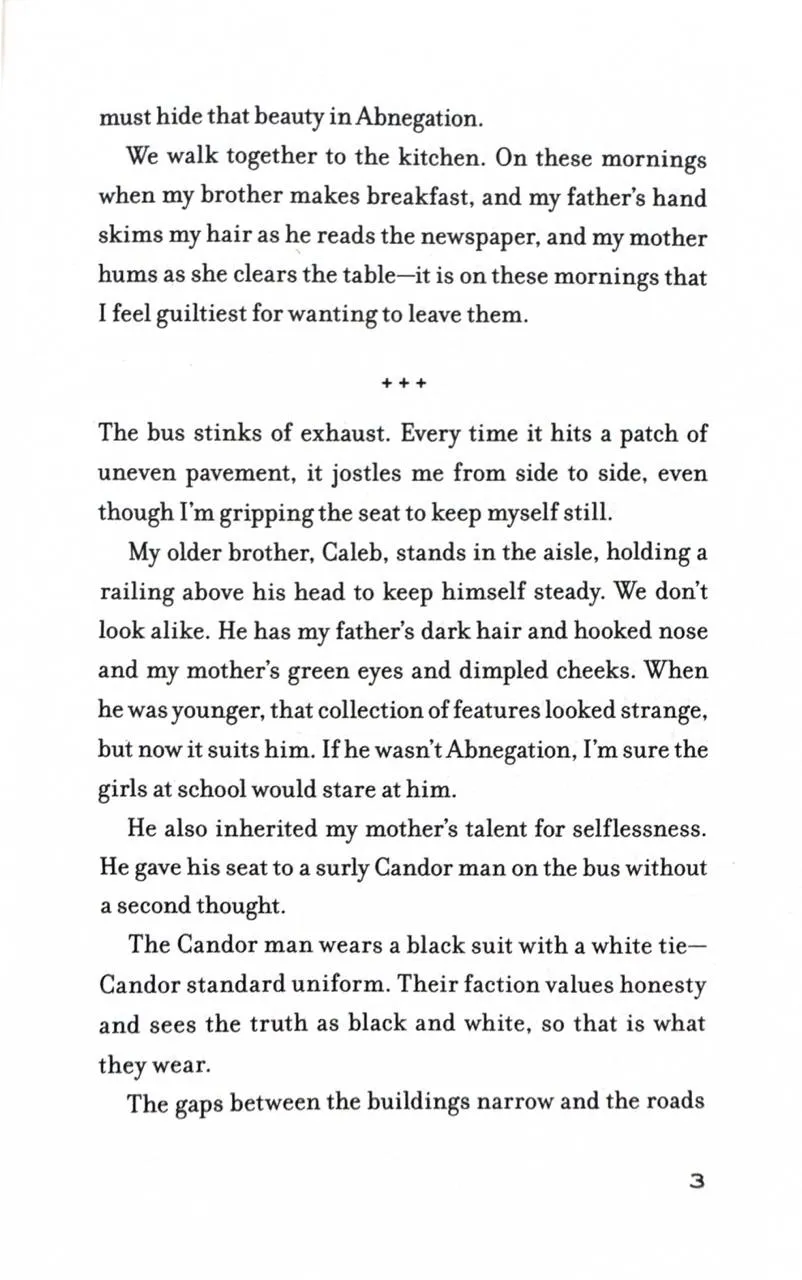 must hide that beauty in Abnegation.

We walk together to the kitchen. On these mornings when my brother makes breakfast, and my father's hand skims my hair as he reads the newspaper, and my mother hums as she clears the table—it is on these mornings that I feel guiltiest for wanting to leave them.

+ + +

The bus stinks of exhaust. Every time it hits a patch of uneven pavement, it jostles me from side to side, even though I'm gripping the seat to keep myself still.

My older brother, Caleb, stands in the aisle, holding a railing above his head to keep himself steady. We don't look alike. He has my father's dark hair and hooked nose and my mother's green eyes and dimpled cheeks. When he was younger, that collection of features looked strange, but now it suits him. If he wasn't Abnegation, I'm sure the girls at school would stare at him.

He also inherited my mother's talent for selflessness. He gave his seat to a surly Candor man on the bus without a second thought.

The Candor man wears a black suit with a white tie—Candor standard uniform. Their faction values honesty and sees the truth as black and white, so that is what they wear.

The gaps between the buildings narrow and the roads

3